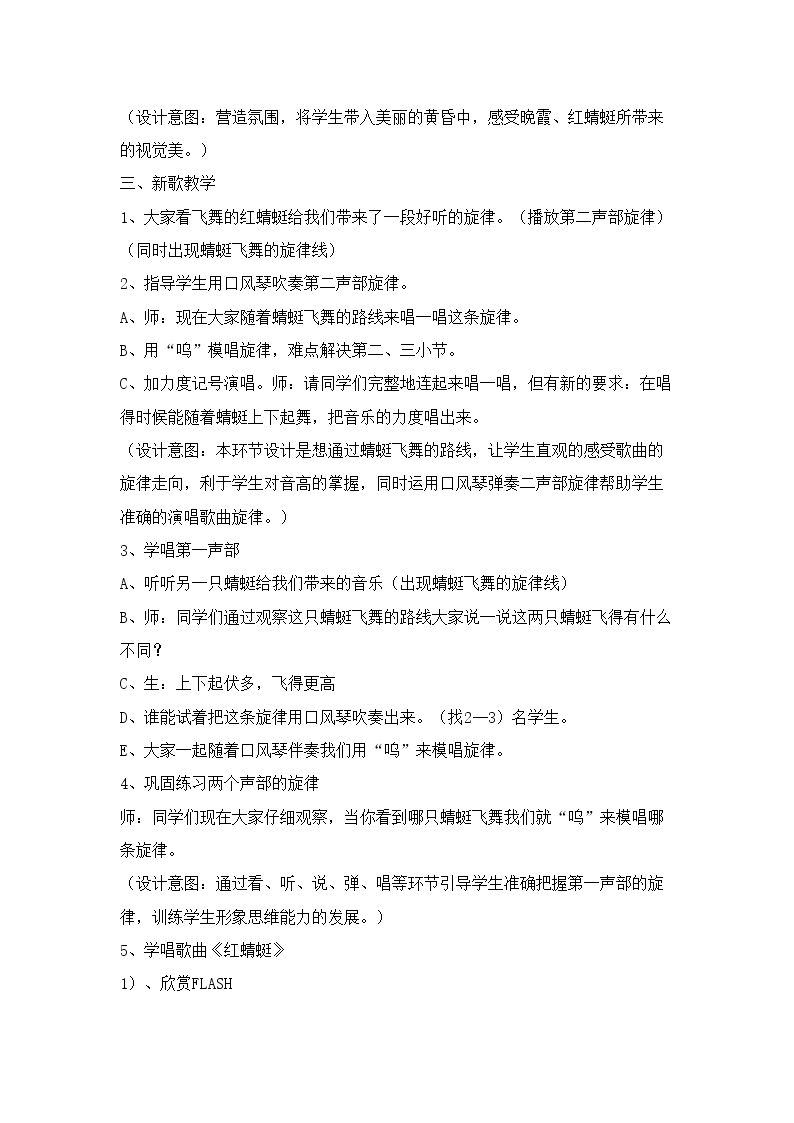 （设计意图：营造氛围，将学生带入美丽的黄昏中，感受晚霞、红蜻蜓所带来的视觉美。）

三、新歌教学

1、大家看飞舞的红蜻蜓给我们带来了一段好听的旋律。（播放第二声部旋律）（同时出现蜻蜓飞舞的旋律线）

2、指导学生用口风琴吹奏第二声部旋律。

A、师：现在大家随着蜻蜓飞舞的路线来唱一唱这条旋律。

B、用“呜”模唱旋律，难点解决第二、三小节。

C、加力度记号演唱。师：请同学们完整地连起来唱一唱，但有新的要求：在唱得时候能随着蜻蜓上下起舞，把音乐的力度唱出来。

（设计意图：本环节设计是想通过蜻蜓飞舞的路线，让学生直观的感受歌曲的旋律走向，利于学生对音高的掌握，同时运用口风琴弹奏二声部旋律帮助学生准确的演唱歌曲旋律。）

3、学唱第一声部

A、听听另一只蜻蜓给我们带来的音乐（出现蜻蜓飞舞的旋律线）

B、师：同学们通过观察这只蜻蜓飞舞的路线大家说一说这两只蜻蜓飞得有什么不同？

C、生：上下起伏多，飞得更高

D、谁能试着把这条旋律用口风琴吹奏出来。（找2—3）名学生。

E、大家一起随着口风琴伴奏我们用“呜”来模唱旋律。

4、巩固练习两个声部的旋律

师：同学们现在大家仔细观察，当你看到哪只蜻蜓飞舞我们就“呜”来模唱哪条旋律。

（设计意图：通过看、听、说、弹、唱等环节引导学生准确把握第一声部的旋律，训练学生形象思维能力的发展。）

5、学唱歌曲《红蜻蜓》

1）、欣赏FLASH